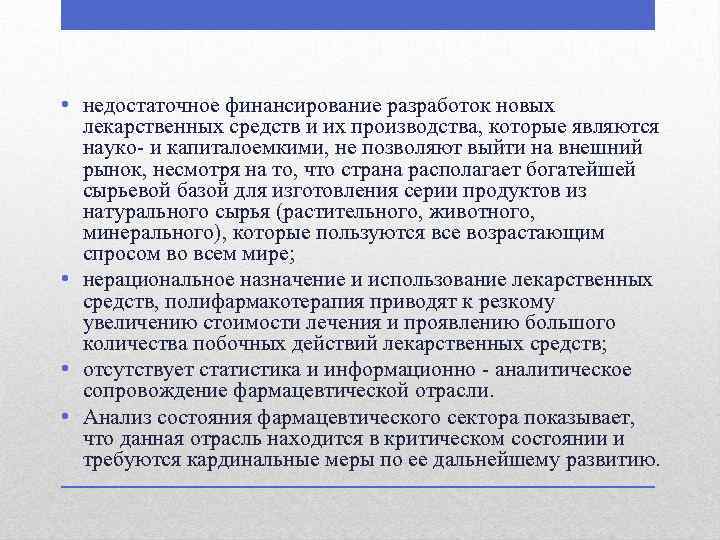 • недостаточное финансирование разработок новых лекарственных средств и их производства, которые являются науко- и капиталоемкими, не позволяют выйти на внешний рынок, несмотря на то, что страна располагает богатейшей сырьевой базой для изготовления серии продуктов из натурального сырья (растительного, животного, минерального), которые пользуются все возрастающим спросом во всем мире;

• нерациональное назначение и использование лекарственных средств, полифармакотерапия приводят к резкому увеличению стоимости лечения и проявлению большого количества побочных действий лекарственных средств;

• отсутствует статистика и информационно - аналитическое сопровождение фармацевтической отрасли.

• Анализ состояния фармацевтического сектора показывает, что данная отрасль находится в критическом состоянии и требуются кардинальные меры по ее дальнейшему развитию.